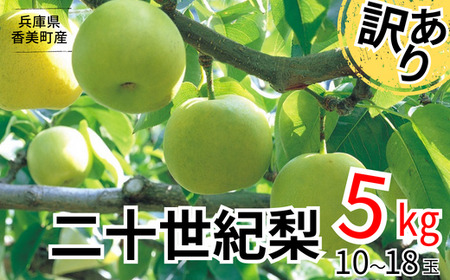 兵庫県
香美町産

訳あり

二十世紀梨

5kg

10~18玉